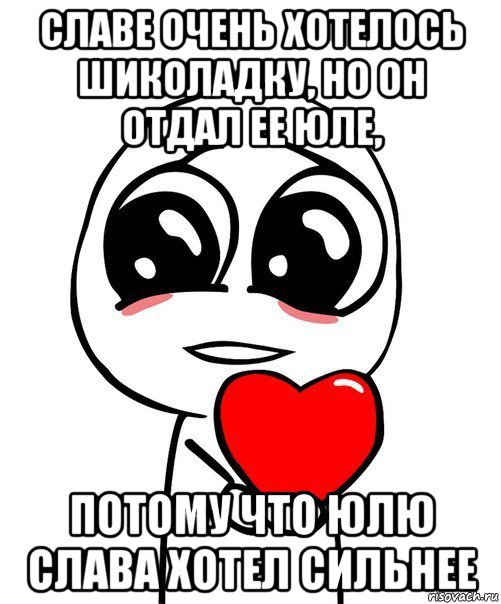 СЛАВЕ ОЧЕНЬ ХОТЕЛОСЬ ШИКОЛАДКУ, НО ОН ОТДАЛ ЕЕ ЮЛЕ,

ПОТОМУ ЧТО ЮЛЮ СЛАВА ХОТЕЛ СИЛЬНЕЕ

risovach.ru